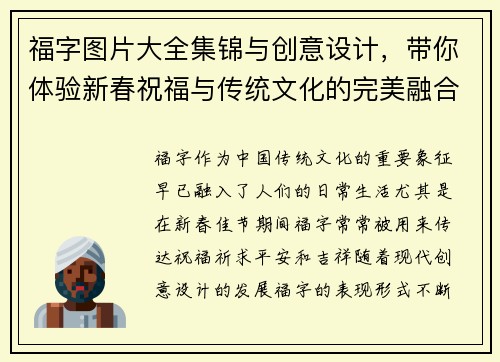 福字图片大全集锦与创意设计，带你体验新春祝福与传统文化的完美融合

福字作为中国传统文化的重要象征早已融入了人们的日常生活尤其是在新春佳节期间福字常常被用来传达祝福祈求平安和吉祥随着现代创意设计的发展福字的表现形式不断